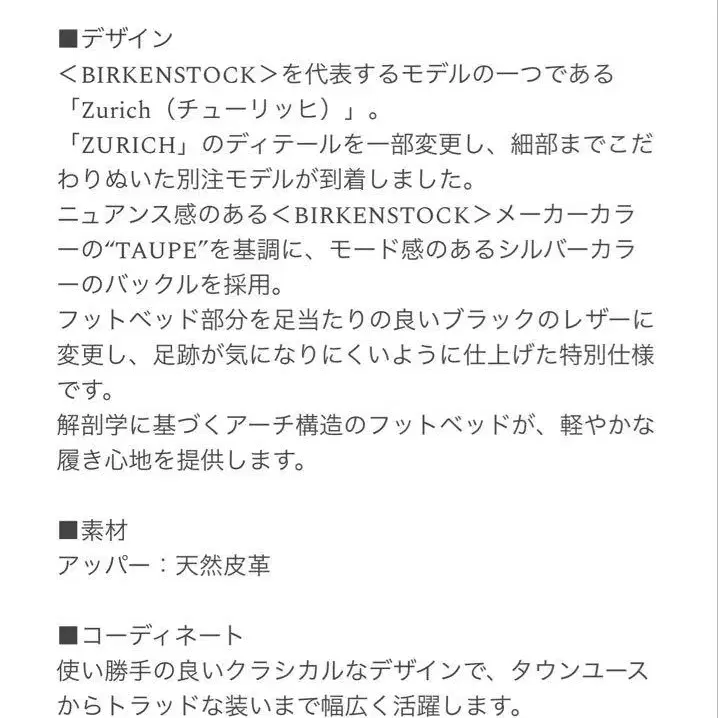 ■デザイン
＜BIRKENSTOCK＞を代表するモデルの一つである「Zurich（チューリッヒ）」。
「ZURICH」のディテールを一部変更し、細部までこだわりぬいた別注モデルが到着しました。
ニュアンス感のある＜BIRKENSTOCK＞メーカーカラーの“TAUPE”を基調に、モード感のあるシルバーカラーのバックルを採用。
フットベッド部分を足当たりの良いブラックのレザーに変更し、足跡が気になりにくいように仕上げた特別仕様です。
解剖学に基づくアーチ構造のフットベッドが、軽やかな履き心地を提供します。

■素材
アッパー：天然皮革

■コーディネート
使い勝手の良いクラシカルなデザインで、タウンユースからトラッドな装いまで幅広く活躍します。